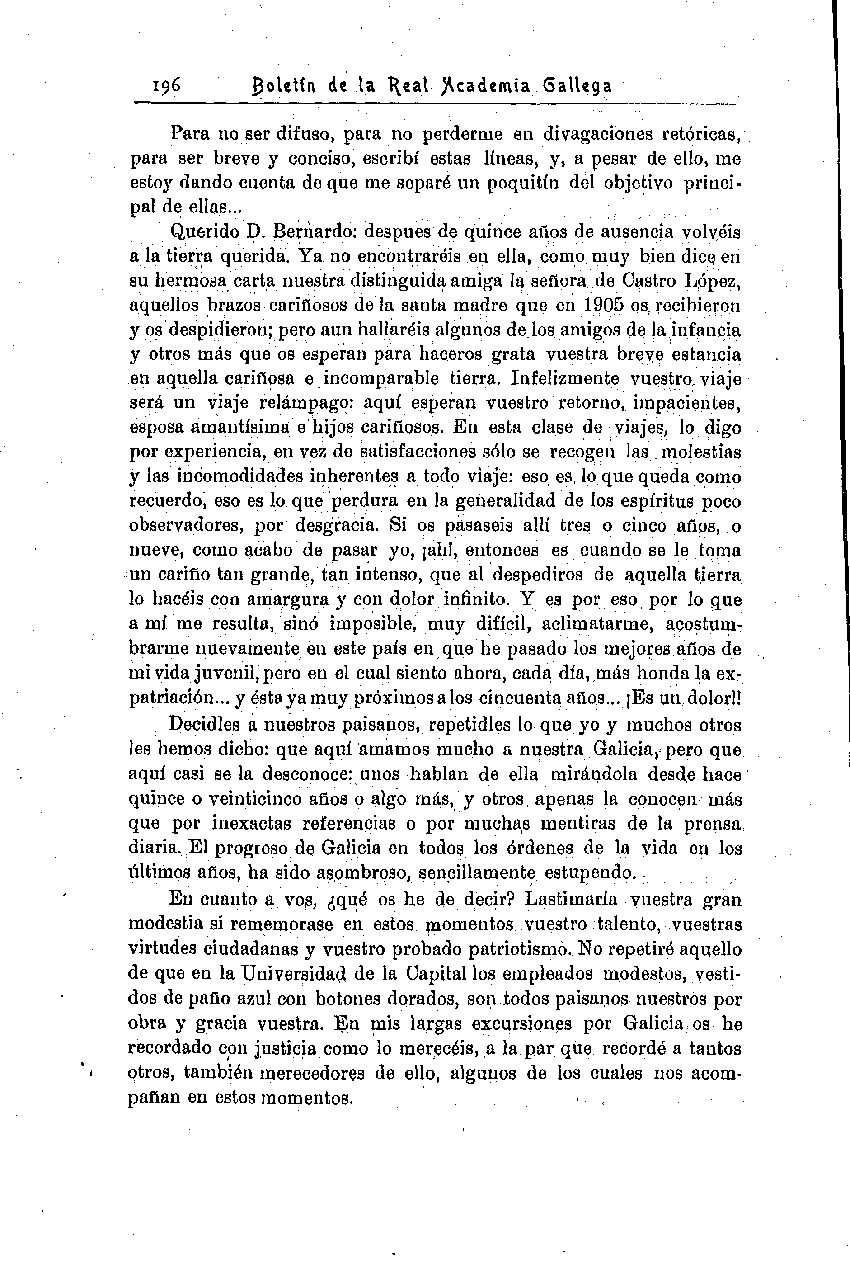 196 Boletín de la Real Academia Gallega

Para no ser difuso, para no perderme en divagaciones retóricas, para ser breve y conciso, escribí estas líneas, y, a pesar de ello, me estoy dando cuenta de que me separé un poquitín del objetivo principal de ellas...

Querido D. Bernardo: despues de quince años de ausencia volvéis a la tierra querida. Ya no encontraréis en ella, como muy bien dice en su hermosa carta nuestra distinguida amiga la señora de Castro López, aquellos brazos cariñosos de la santa madre que en 1905 os recibieron y os despidieron; pero aun hallaréis algunos de los amigos de la infancia y otros más que os esperan para haceros grata vuestra breve estancia en aquella cariñosa e incomparable tierra. Infelizmente vuestro viaje será un viaje relámpago: aquí esperan vuestro retorno, impacientes, esposa amantísima e hijos cariñosos. En esta clase de viajes, lo digo por experiencia, en vez de satisfacciones sólo se recogen las molestias y las incomodidades inherentes a todo viaje: eso es lo que queda como recuerdo, eso es lo que perdura en la generalidad de los espíritus poco observadores, por desgracia. Si os pasaseis allí tres o cinco años, o nueve, como acabo de pasar yo, ¡ah!, entonces es cuando se le toma un cariño tan grande, tan intenso, que al despediros de aquella tierra lo hacéis con amargura y con dolor infinito. Y es por eso por lo que a mí me resulta, sinó imposible, muy difícil, aclimatarme, acostumbrarme nuevamente en este país en que he pasado los mejores años de mi vida juvenil, pero en el cual siento ahora, cada día, más honda la expatriación... y ésta ya muy próximos a los cincuenta años... ¡Es un dolor!!

Decidles a nuestros paisanos, repetidles lo que yo y muchos otros les hemos dicho: que aquí amamos mucho a nuestra Galicia, pero que aquí casi se la desconoce: unos hablan de ella mirándola desde hace quince o veinticinco años o algo más, y otros apenas la conocen más que por inexactas referencias o por muchas mentiras de la prensa diaria. El progreso de Galicia en todos los órdenes de la vida en los últimos años, ha sido asombroso, sencillamente estupendo.

En cuanto a vos, ¿qué os he de decir? Lastimaría vuestra gran modestia si rememorase en estos momentos vuestro talento, vuestras virtudes ciudadanas y vuestro probado patriotismo. No repetiré aquello de que en la Universidad de la Capital los empleados modestos, vestidos de paño azul con botones dorados, son todos paisanos nuestros por obra y gracia vuestra. En mis largas excursiones por Galicia os he recordado con justicia como lo merecéis, a la par que recordé a tantos otros, también merecedores de ello, algunos de los cuales nos acompañan en estos momentos.